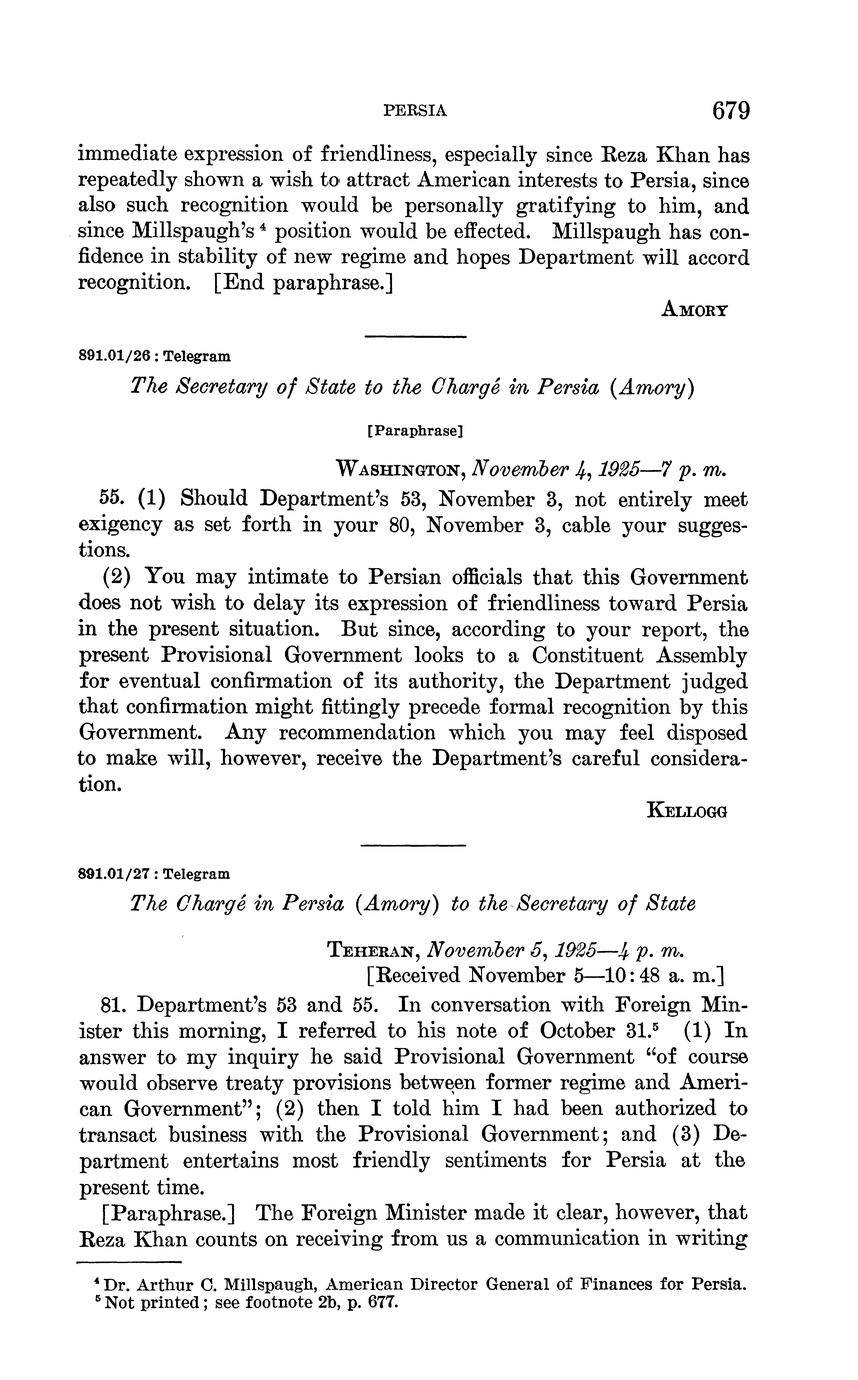 PERSIA 679

immediate expression of friendliness, especially since Reza Khan has repeatedly shown a wish to attract American interests to Persia, since also such recognition would be personally gratifying to him, and since Millspaugh's $^4$ position would be effected. Millspaugh has confidence in stability of new regime and hopes Department will accord recognition. [End paraphrase.]

AMORY

891.01/26 : Telegram

The Secretary of State to the Chargé in Persia (Amory)

[Paraphrase]

WASHINGTON, November 4, 1925—7 p. m.

55. (1) Should Department's 53, November 3, not entirely meet exigency as set forth in your 80, November 3, cable your suggestions.

(2) You may intimate to Persian officials that this Government does not wish to delay its expression of friendliness toward Persia in the present situation. But since, according to your report, the present Provisional Government looks to a Constituent Assembly for eventual confirmation of its authority, the Department judged that confirmation might fittingly precede formal recognition by this Government. Any recommendation which you may feel disposed to make will, however, receive the Department's careful consideration.

KELLOGG

891.01/27 : Telegram

The Chargé in Persia (Amory) to the Secretary of State

TEHERAN, November 5, 1925—4 p. m.
[Received November 5—10:48 a. m.]

81. Department's 53 and 55. In conversation with Foreign Minister this morning, I referred to his note of October 31.$^5$ (1) In answer to my inquiry he said Provisional Government "of course would observe treaty provisions between former regime and American Government"; (2) then I told him I had been authorized to transact business with the Provisional Government; and (3) Department entertains most friendly sentiments for Persia at the present time.

[Paraphrase.] The Foreign Minister made it clear, however, that Reza Khan counts on receiving from us a communication in writing

$^4$ Dr. Arthur C. Millspaugh, American Director General of Finances for Persia.
$^5$ Not printed; see footnote 2b, p. 677.